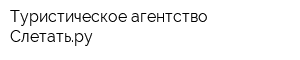 Туристическое агентство Слетать.ру